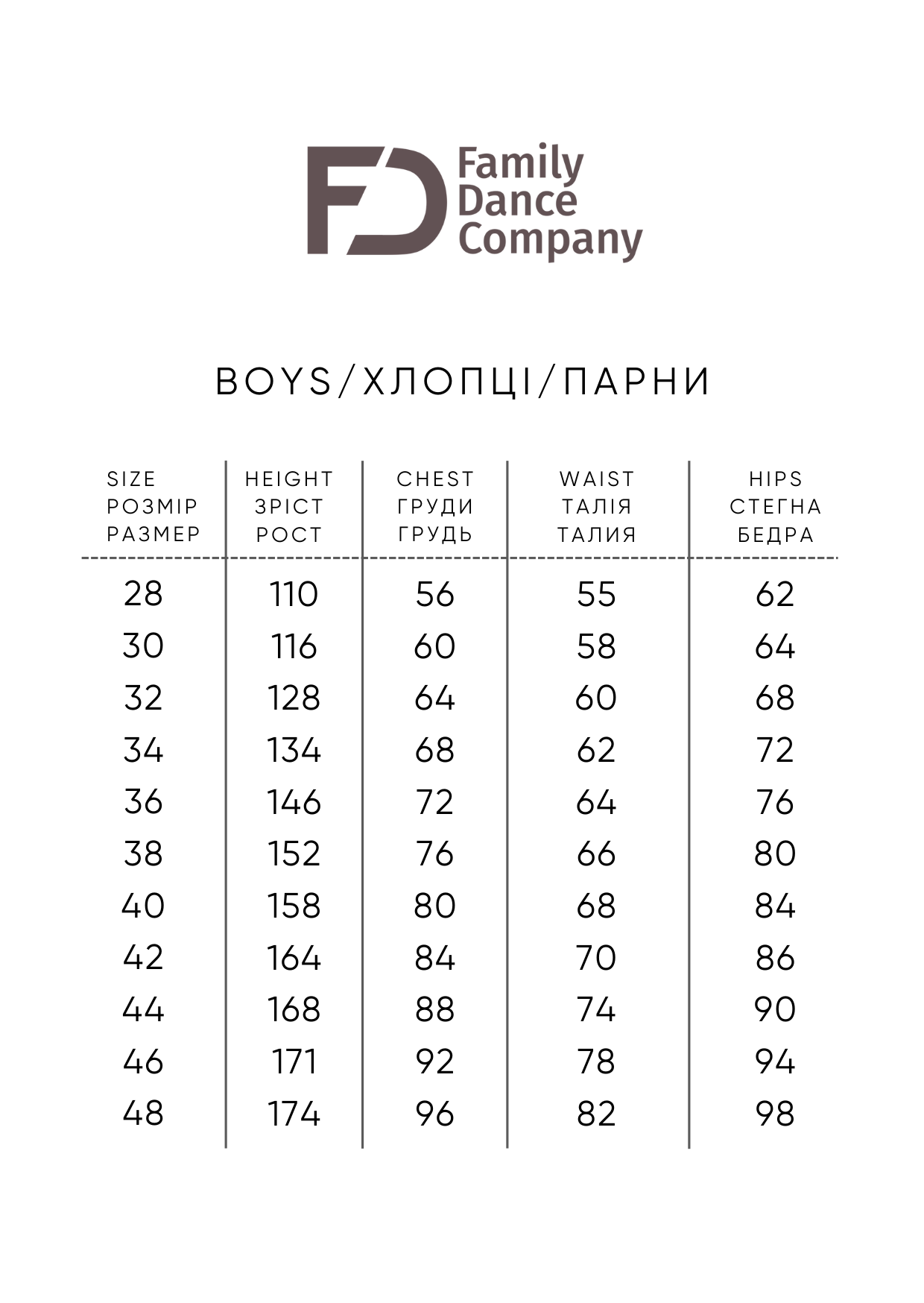 FD Family Dance Company

BOYS/ХЛОПЦІ/ПАРНИ

| SIZE РОЗМІР РАЗМЕР | HEIGHT ЗРІСТ РОСТ | CHEST ГРУДИ ГРУДЬ | WAIST ТАЛІЯ ТАЛИЯ | HIPS СТЕГНА БЕДРА |
|---|---|---|---|---|
| 28 | 110 | 56 | 55 | 62 |
| 30 | 116 | 60 | 58 | 64 |
| 32 | 128 | 64 | 60 | 68 |
| 34 | 134 | 68 | 62 | 72 |
| 36 | 146 | 72 | 64 | 76 |
| 38 | 152 | 76 | 66 | 80 |
| 40 | 158 | 80 | 68 | 84 |
| 42 | 164 | 84 | 70 | 86 |
| 44 | 168 | 88 | 74 | 90 |
| 46 | 171 | 92 | 78 | 94 |
| 48 | 174 | 96 | 82 | 98 |